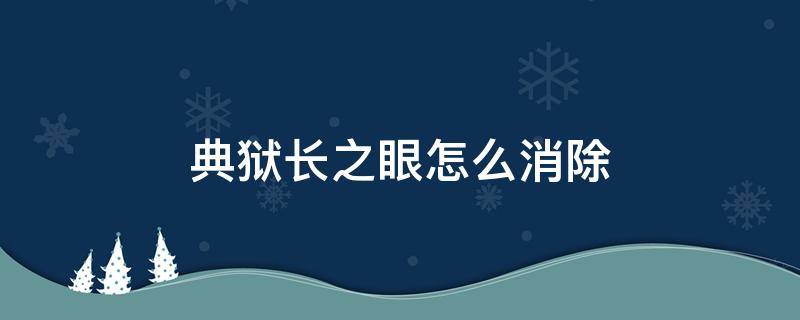 典狱长之眼怎么消除